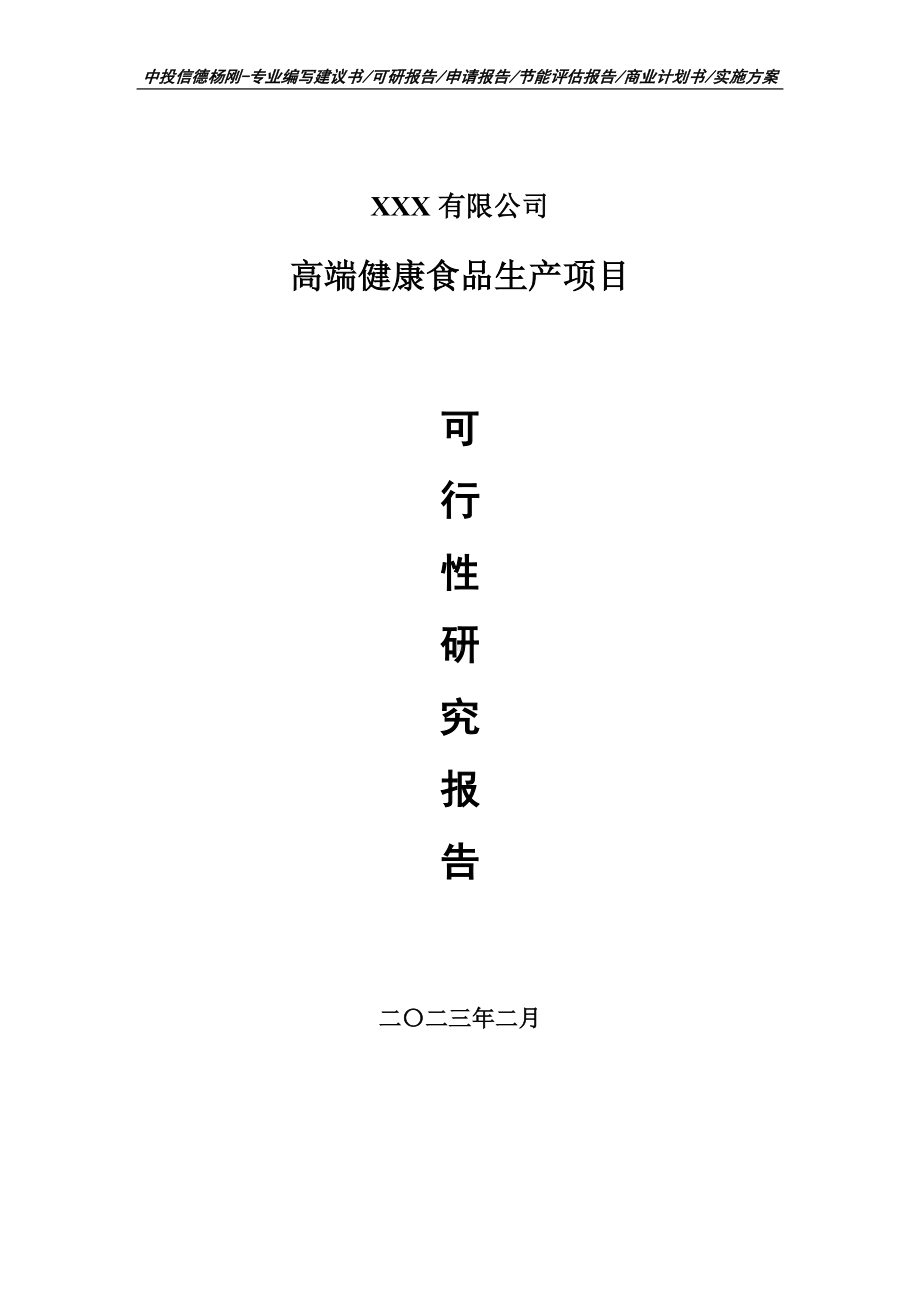 中投信德杨刚-专业编写建议书/可研报告/申请报告/节能评估报告/商业计划书/实施方案

XXX 有限公司

高端健康食品生产项目

可

行

性

研

究

报

告

二〇二三年二月